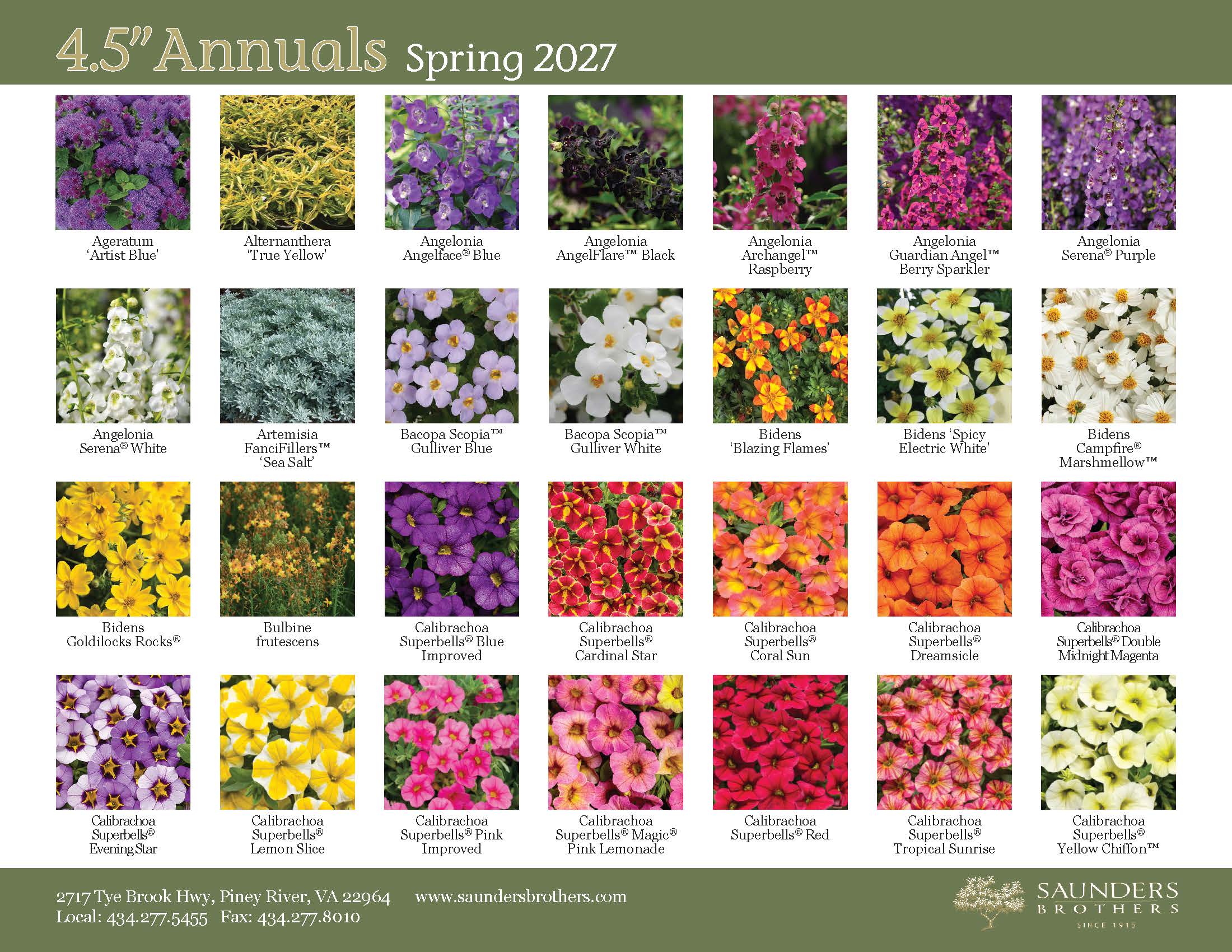 4.5" Annuals Spring 2027

Ageratum
'Artist Blue'

Alternanthera
'True Yellow'

Angelonia
Angelface® Blue

Angelonia
AngelFlare™ Black

Angelonia
Archangel™
Raspberry

Angelonia
Guardian Angel™
Berry Sparkler

Angelonia
Serena® Purple

Angelonia
Serena® White

Artemisia
FanciFillers™
'Sea Salt'

Bacopa Scopia™
Gulliver Blue

Bacopa Scopia™
Gulliver White

Bidens
'Blazing Flames'

Bidens 'Spicy
Electric White'

Bidens
Campfire®
Marshmellow™

Bidens
Goldilocks Rocks®

Bulbine
frutescens

Calibrachoa
Superbells® Blue
Improved

Calibrachoa
Superbells®
Cardinal Star

Calibrachoa
Superbells®
Coral Sun

Calibrachoa
Superbells®
Dreamsicle

Calibrachoa
Superbells® Double
Midnight Magenta

Calibrachoa
Superbells®
Evening Star

Calibrachoa
Superbells®
Lemon Slice

Calibrachoa
Superbells® Pink
Improved

Calibrachoa
Superbells® Magic®
Pink Lemonade

Calibrachoa
Superbells® Red

Calibrachoa
Superbells®
Tropical Sunrise

Calibrachoa
Superbells®
Yellow Chiffon™

2717 Tye Brook Hwy, Piney River, VA 22964 www.saundersbrothers.com
Local: 434.277.5455 Fax: 434.277.8010

SAUNDERS
BROTHERS
SINCE 1915